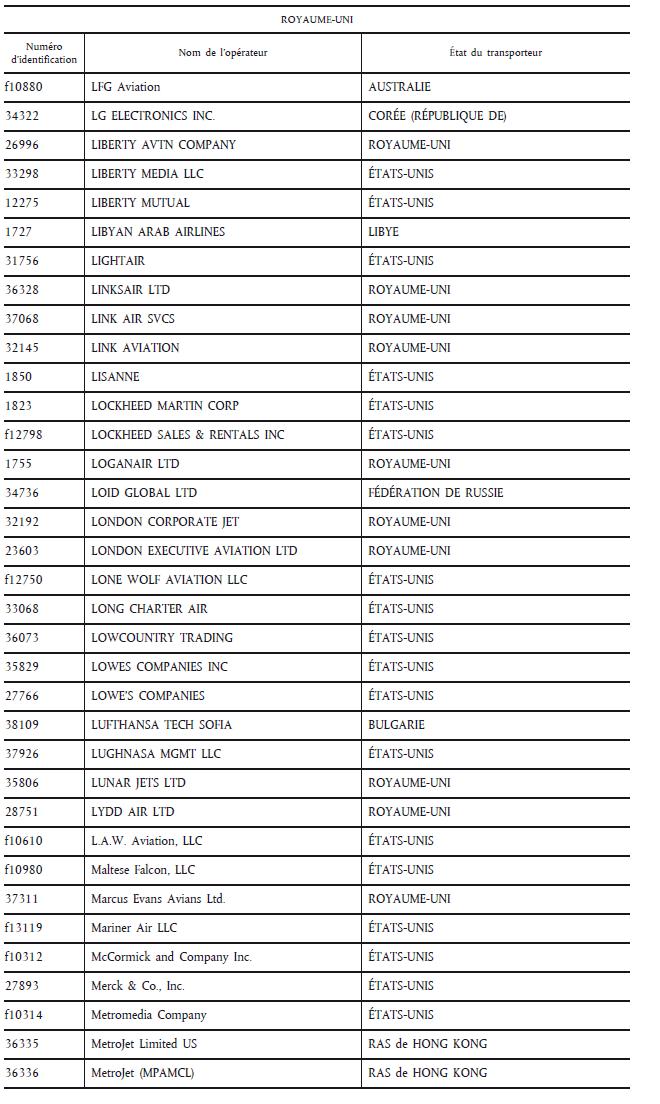 ROYAUME-UNI

| Numéro d'identification | Nom de l'opérateur | État du transporteur |
|---|---|---|
| f10880 | LFG Aviation | AUSTRALIE |
| 34322 | LG ELECTRONICS INC. | CORÉE (RÉPUBLIQUE DE) |
| 26996 | LIBERTY AVTN COMPANY | ROYAUME-UNI |
| 33298 | LIBERTY MEDIA LLC | ÉTATS-UNIS |
| 12275 | LIBERTY MUTUAL | ÉTATS-UNIS |
| 1727 | LIBYAN ARAB AIRLINES | LIBYE |
| 31756 | LIGHTAIR | ÉTATS-UNIS |
| 36328 | LINKSAIR LTD | ROYAUME-UNI |
| 37068 | LINK AIR SVCS | ROYAUME-UNI |
| 32145 | LINK AVIATION | ROYAUME-UNI |
| 1850 | LISANNE | ÉTATS-UNIS |
| 1823 | LOCKHEED MARTIN CORP | ÉTATS-UNIS |
| f12798 | LOCKHEED SALES & RENTALS INC | ÉTATS-UNIS |
| 1755 | LOGANAIR LTD | ROYAUME-UNI |
| 34736 | LOID GLOBAL LTD | FÉDÉRATION DE RUSSIE |
| 32192 | LONDON CORPORATE JET | ROYAUME-UNI |
| 23603 | LONDON EXECUTIVE AVIATION LTD | ROYAUME-UNI |
| f12750 | LONE WOLF AVIATION LLC | ÉTATS-UNIS |
| 33068 | LONG CHARTER AIR | ÉTATS-UNIS |
| 36073 | LOWCOUNTRY TRADING | ÉTATS-UNIS |
| 35829 | LOWES COMPANIES INC | ÉTATS-UNIS |
| 27766 | LOWE'S COMPANIES | ÉTATS-UNIS |
| 38109 | LUFTHANSA TECH SOFIA | BULGARIE |
| 37926 | LUGHNASA MGMT LLC | ÉTATS-UNIS |
| 35806 | LUNAR JETS LTD | ROYAUME-UNI |
| 28751 | LYDD AIR LTD | ROYAUME-UNI |
| f10610 | L.A.W. Aviation, LLC | ÉTATS-UNIS |
| f10980 | Maltese Falcon, LLC | ÉTATS-UNIS |
| 37311 | Marcus Evans Avians Ltd. | ROYAUME-UNI |
| f13119 | Mariner Air LLC | ÉTATS-UNIS |
| f10312 | McCormick and Company Inc. | ÉTATS-UNIS |
| 27893 | Merck & Co., Inc. | ÉTATS-UNIS |
| f10314 | Metromedia Company | ÉTATS-UNIS |
| 36335 | MetroJet Limited US | RAS de HONG KONG |
| 36336 | MetroJet (MPAMCL) | RAS de HONG KONG |